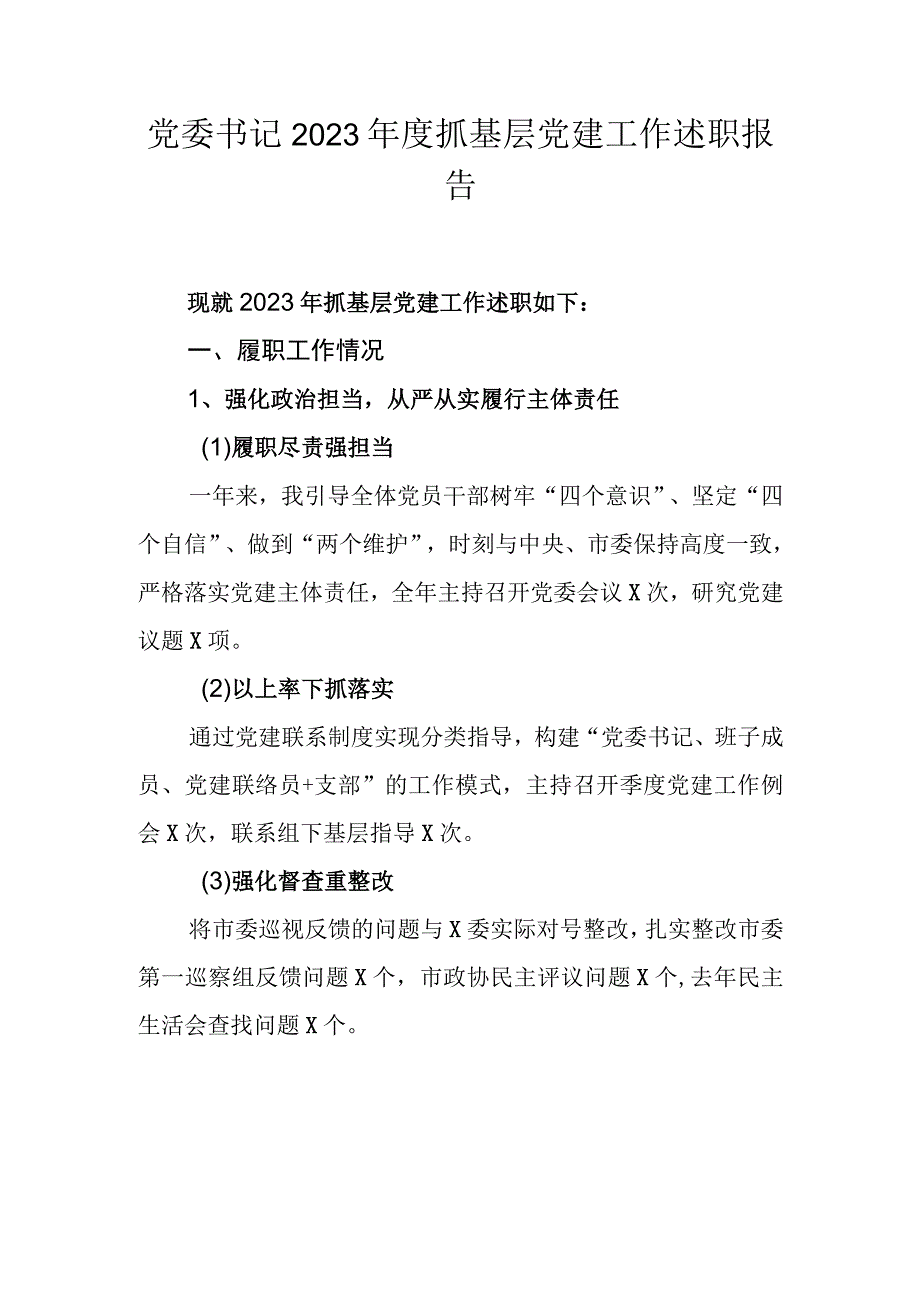 党委书记2023年度抓基层党建工作述职报告

现就2023年抓基层党建工作述职如下：

一、履职工作情况

1、强化政治担当，从严从实履行主体责任

(1)履职尽责强担当

一年来，我引导全体党员干部树牢“四个意识”、坚定“四个自信”、做到“两个维护”，时刻与中央、市委保持高度一致，严格落实党建主体责任，全年主持召开党委会议X次，研究党建议题X项。

(2)以上率下抓落实

通过党建联系制度实现分类指导，构建“党委书记、班子成员、党建联络员+支部”的工作模式，主持召开季度党建工作例会X次，联系组下基层指导X次。

(3)强化督查重整改

将市委巡视反馈的问题与X委实际对号整改，扎实整改市委第一巡察组反馈问题X个，市政协民主评议问题X个,去年民主生活会查找问题X个。